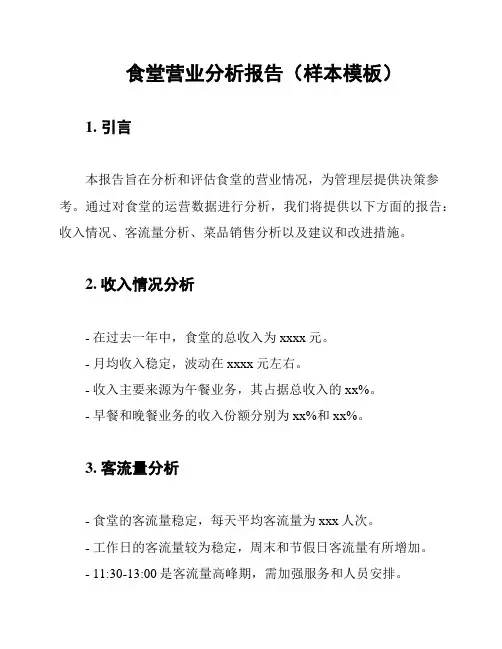 食堂营业分析报告（样本模板）

1. 引言

本报告旨在分析和评估食堂的营业情况，为管理层提供决策参考。通过对食堂的运营数据进行分析，我们将提供以下方面的报告：收入情况、客流量分析、菜品销售分析以及建议和改进措施。

2. 收入情况分析

- 在过去一年中，食堂的总收入为 xxxx 元。
- 月均收入稳定，波动在 xxxx 元左右。
- 收入主要来源为午餐业务，其占据总收入的 xx%。
- 早餐和晚餐业务的收入份额分别为 xx%和 xx%。

3. 客流量分析

- 食堂的客流量稳定，每天平均客流量为 xxx 人次。
- 工作日的客流量较为稳定，周末和节假日客流量有所增加。
- 11:30-13:00 是客流量高峰期，需加强服务和人员安排。